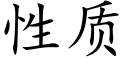 性质